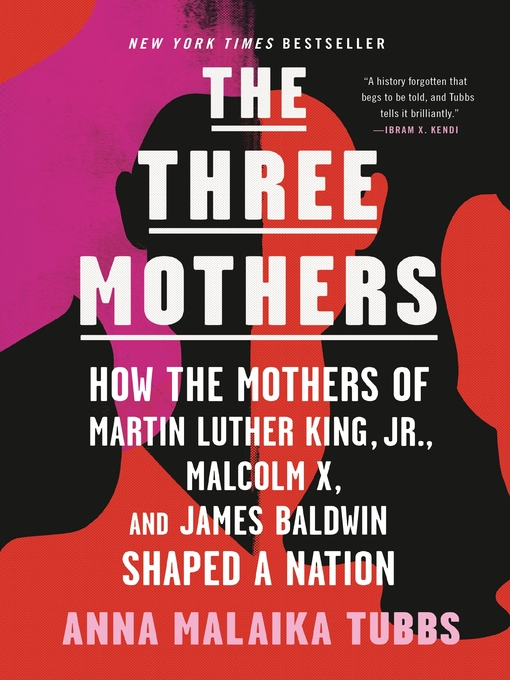 NEW YORK TIMES BESTSELLER

THE THREE MOTHERS

"A history forgotten that begs to be told, and Tubbs tells it brilliantly."
—IBRAM X. KENDI

HOW THE MOTHERS OF MARTIN LUTHER KING, JR., MALCOLM X, AND JAMES BALDWIN SHAPED A NATION

ANNA MALAIKA TUBBS